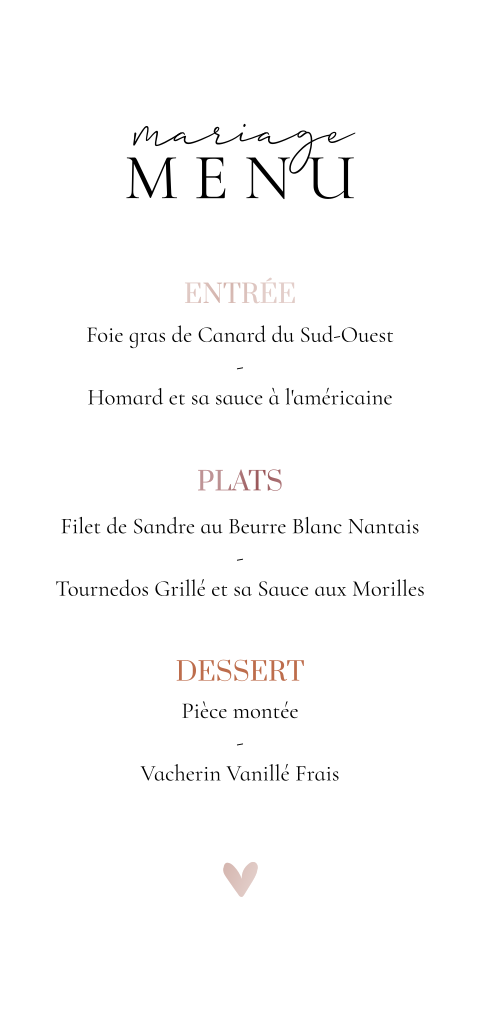 mariage
MENU

ENTRÉE

Foie gras de Canard du Sud-Ouest

-

Homard et sa sauce à l'américaine

PLATS

Filet de Sandre au Beurre Blanc Nantais

-

Tournedos Grillé et sa Sauce aux Morilles

DESSERT

Pièce montée

-

Vacherin Vanillé Frais